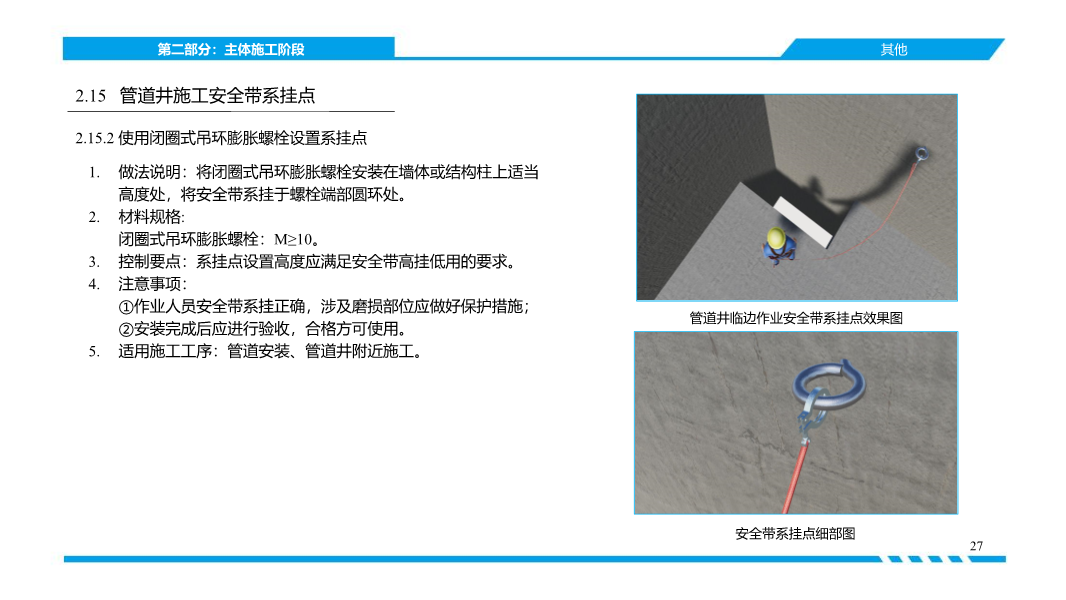 第二部分：主体施工阶段

其他

2.15 管道井施工安全带系挂点

2.15.2 使用闭圈式吊环膨胀螺栓设置系挂点

1. 做法说明：将闭圈式吊环膨胀螺栓安装在墙体或结构柱上适当高度处，将安全带系挂于螺栓端部圆环处。
2. 材料规格：
闭圈式吊环膨胀螺栓：M≥10。
3. 控制要点：系挂点设置高度应满足安全带高挂低用的要求。
4. 注意事项：
①作业人员安全带系挂正确，涉及磨损部位应做好保护措施；
②安装完成后应进行验收，合格方可使用。
5. 适用施工工序：管道安装、管道井附近施工。

管道井临边作业安全带系挂点效果图

安全带系挂点细部图

27